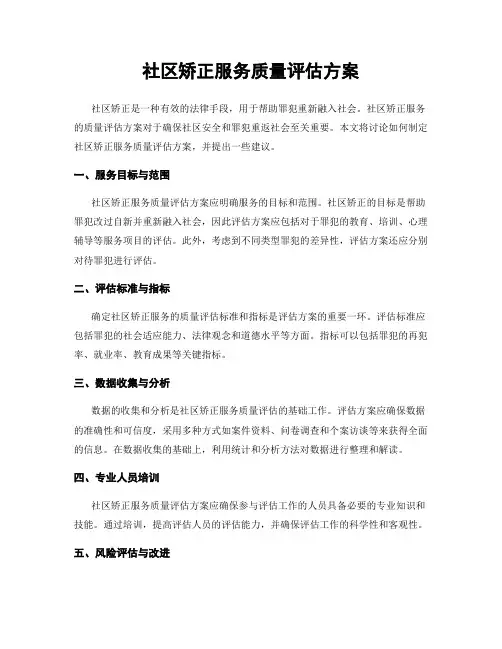 社区矫正服务质量评估方案

社区矫正是一种有效的法律手段，用于帮助罪犯重新融入社会。社区矫正服务的质量评估方案对于确保社区安全和罪犯重返社会至关重要。本文将讨论如何制定社区矫正服务质量评估方案，并提出一些建议。

一、服务目标与范围

社区矫正服务质量评估方案应明确服务的目标和范围。社区矫正的目标是帮助罪犯改过自新并重新融入社会，因此评估方案应包括对于罪犯的教育、培训、心理辅导等服务项目的评估。此外，考虑到不同类型罪犯的差异性，评估方案还应分别对待罪犯进行评估。

二、评估标准与指标

确定社区矫正服务的质量评估标准和指标是评估方案的重要一环。评估标准应包括罪犯的社会适应能力、法律观念和道德水平等方面。指标可以包括罪犯的再犯率、就业率、教育成果等关键指标。

三、数据收集与分析

数据的收集和分析是社区矫正服务质量评估的基础工作。评估方案应确保数据的准确性和可信度，采用多种方式如案件资料、问卷调查和个案访谈等来获得全面的信息。在数据收集的基础上，利用统计和分析方法对数据进行整理和解读。

四、专业人员培训

社区矫正服务质量评估方案应确保参与评估工作的人员具备必要的专业知识和技能。通过培训，提高评估人员的评估能力，并确保评估工作的科学性和客观性。

五、风险评估与改进